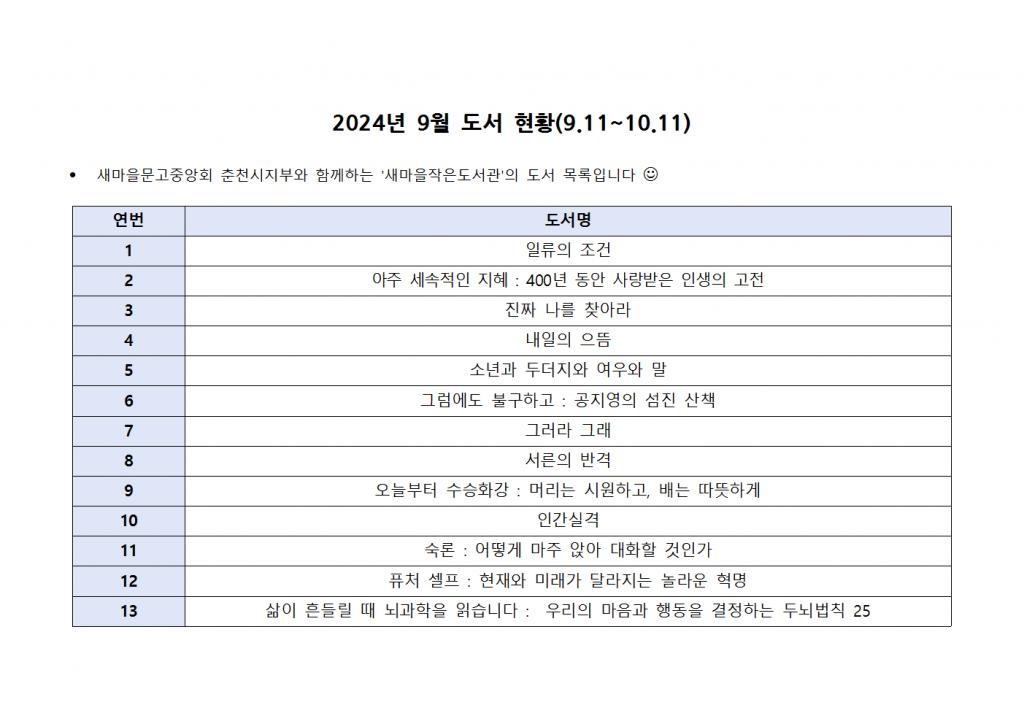 2024년 9월 도서 현황(9.11~10.11)

• 새마을문고중앙회 춘천시지부와 함께하는 '새마을작은도서관'의 도서 목록입니다 ☺

| 연번 | 도서명 |
|---|---|
| 1 | 일류의 조건 |
| 2 | 아주 세속적인 지혜 : 400년 동안 사랑받은 인생의 고전 |
| 3 | 진짜 나를 찾아라 |
| 4 | 내일의 으뜸 |
| 5 | 소년과 두더지와 여우와 말 |
| 6 | 그럼에도 불구하고 : 공지영의 섬진 산책 |
| 7 | 그러라 그래 |
| 8 | 서른의 반격 |
| 9 | 오늘부터 수승화강 : 머리는 시원하고, 배는 따뜻하게 |
| 10 | 인간실격 |
| 11 | 숙론 : 어떻게 마주 앉아 대화할 것인가 |
| 12 | 퓨처 셀프 : 현재와 미래가 달라지는 놀라운 혁명 |
| 13 | 삶이 흔들릴 때 뇌과학을 읽습니다 : 우리의 마음과 행동을 결정하는 두뇌법칙 25 |